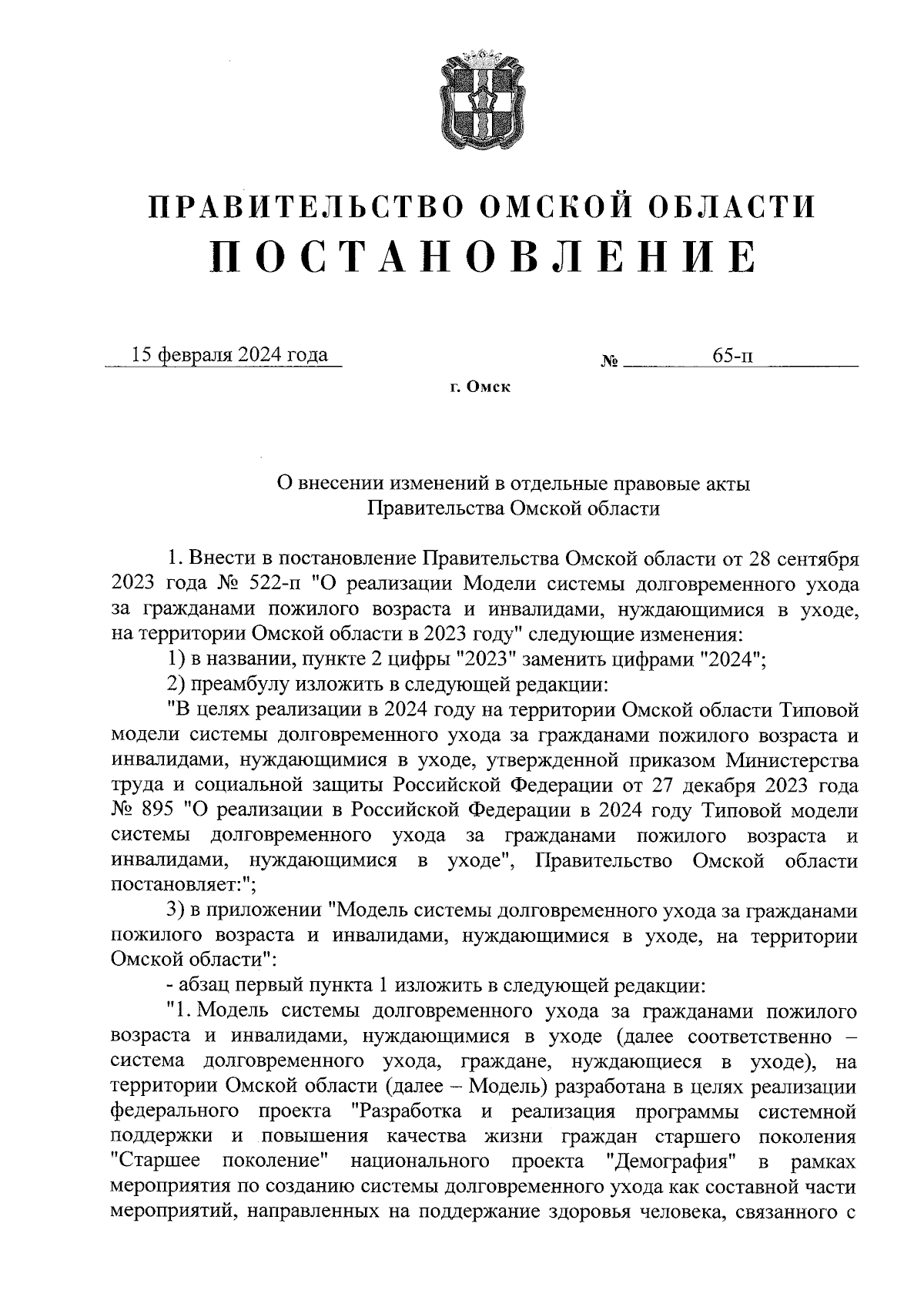 ПРАВИТЕЛЬСТВО ОМСКОЙ ОБЛАСТИ
ПОСТАНОВЛЕНИЕ

15 февраля 2024 года № 65-п

г. Омск

О внесении изменений в отдельные правовые акты Правительства Омской области

1. Внести в постановление Правительства Омской области от 28 сентября 2023 года № 522-п "О реализации Модели системы долговременного ухода за гражданами пожилого возраста и инвалидами, нуждающимися в уходе, на территории Омской области в 2023 году" следующие изменения:

1) в названии, пункте 2 цифры "2023" заменить цифрами "2024";

2) преамбулу изложить в следующей редакции:

"В целях реализации в 2024 году на территории Омской области Типовой модели системы долговременного ухода за гражданами пожилого возраста и инвалидами, нуждающимися в уходе, утвержденной приказом Министерства труда и социальной защиты Российской Федерации от 27 декабря 2023 года № 895 "О реализации в Российской Федерации в 2024 году Типовой модели системы долговременного ухода за гражданами пожилого возраста и инвалидами, нуждающимися в уходе", Правительство Омской области постановляет:";

3) в приложении "Модель системы долговременного ухода за гражданами пожилого возраста и инвалидами, нуждающимися в уходе, на территории Омской области":

- абзац первый пункта 1 изложить в следующей редакции:

"1. Модель системы долговременного ухода за гражданами пожилого возраста и инвалидами, нуждающимися в уходе (далее соответственно – система долговременного ухода, граждане, нуждающиеся в уходе), на территории Омской области (далее – Модель) разработана в целях реализации федерального проекта "Разработка и реализация программы системной поддержки и повышения качества жизни граждан старшего поколения "Старшее поколение" национального проекта "Демография" в рамках мероприятия по созданию системы долговременного ухода как составной части мероприятий, направленных на поддержание здоровья человека, связанного с